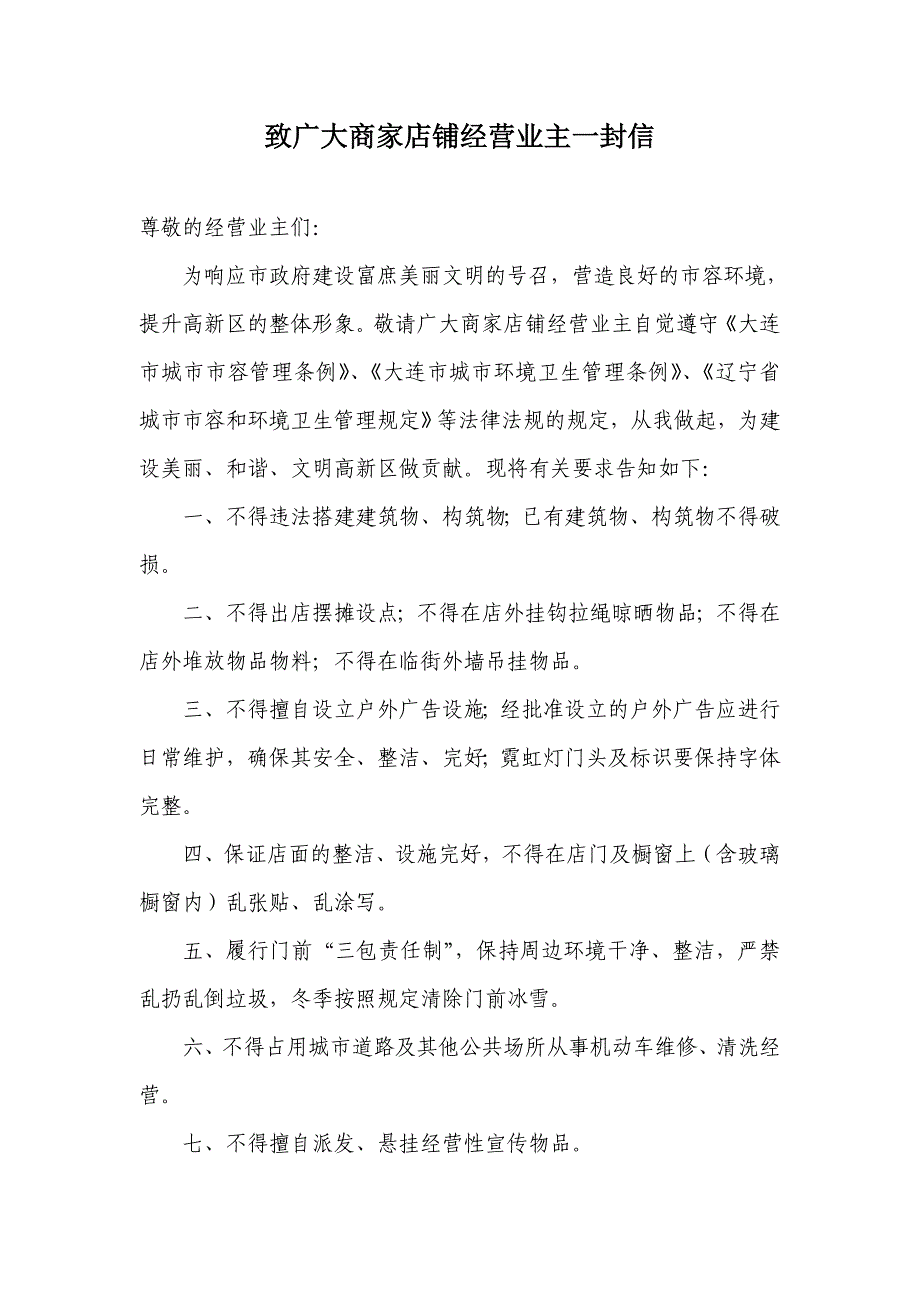 致广大商家店铺经营业主一封信

尊敬的经营业主们:

为响应市政府建设富庶美丽文明的号召，营造良好的市容环境，提升高新区的整体形象。敬请广大商家店铺经营业主自觉遵守《大连市城市市容管理条例》、《大连市城市环境卫生管理条例》、《辽宁省城市市容和环境卫生管理规定》等法律法规的规定，从我做起，为建设美丽、和谐、文明高新区做贡献。现将有关要求告知如下:

一、不得违法搭建建筑物、构筑物; 已有建筑物、构筑物不得破损。

二、不得出店摆摊设点; 不得在店外挂钩拉绳晾晒物品; 不得在店外堆放物品物料; 不得在临街外墙吊挂物品。

三、不得擅自设立户外广告设施; 经批准设立的户外广告应进行日常维护，确保其安全、整洁、完好; 霓虹灯门头及标识要保持字体完整。

四、保证店面的整洁、设施完好，不得在店门及橱窗上（含玻璃橱窗内）乱张贴、乱涂写。

五、履行门前“三包责任制”，保持周边环境干净、整洁，严禁乱扔乱倒垃圾，冬季按照规定清除门前冰雪。

六、不得占用城市道路及其他公共场所从事机动车维修、清洗经营。

七、不得擅自派发、悬挂经营性宣传物品。